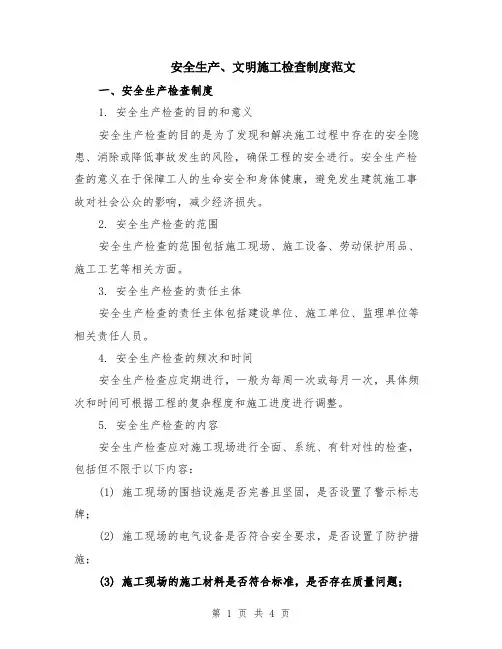 安全生产、文明施工检查制度范文

一、安全生产检查制度

1. 安全生产检查的目的和意义

安全生产检查的目的是为了发现和解决施工过程中存在的安全隐患、消除或降低事故发生的风险，确保工程的安全进行。安全生产检查的意义在于保障工人的生命安全和身体健康，避免发生建筑施工事故对社会公众的影响，减少经济损失。

2. 安全生产检查的范围

安全生产检查的范围包括施工现场、施工设备、劳动保护用品、施工工艺等相关方面。

3. 安全生产检查的责任主体

安全生产检查的责任主体包括建设单位、施工单位、监理单位等相关责任人员。

4. 安全生产检查的频次和时间

安全生产检查应定期进行，一般为每周一次或每月一次，具体频次和时间可根据工程的复杂程度和施工进度进行调整。

5. 安全生产检查的内容

安全生产检查应对施工现场进行全面、系统、有针对性的检查，包括但不限于以下内容：

(1) 施工现场的围挡设施是否完善且坚固，是否设置了警示标志牌；

(2) 施工现场的电气设备是否符合安全要求，是否设置了防护措施；

(3) 施工现场的施工材料是否符合标准，是否存在质量问题；

第 1 页 共 4 页